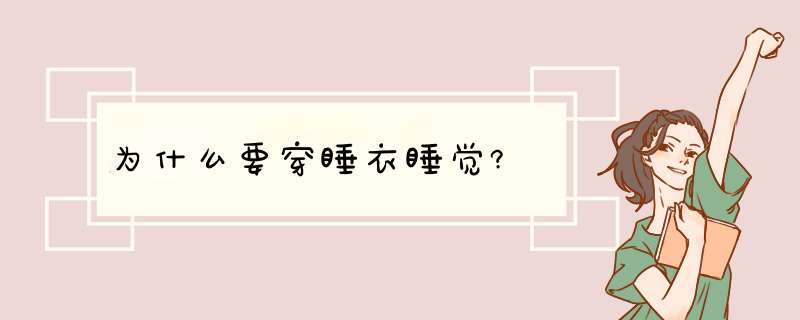 为什么要穿睡衣睡觉?